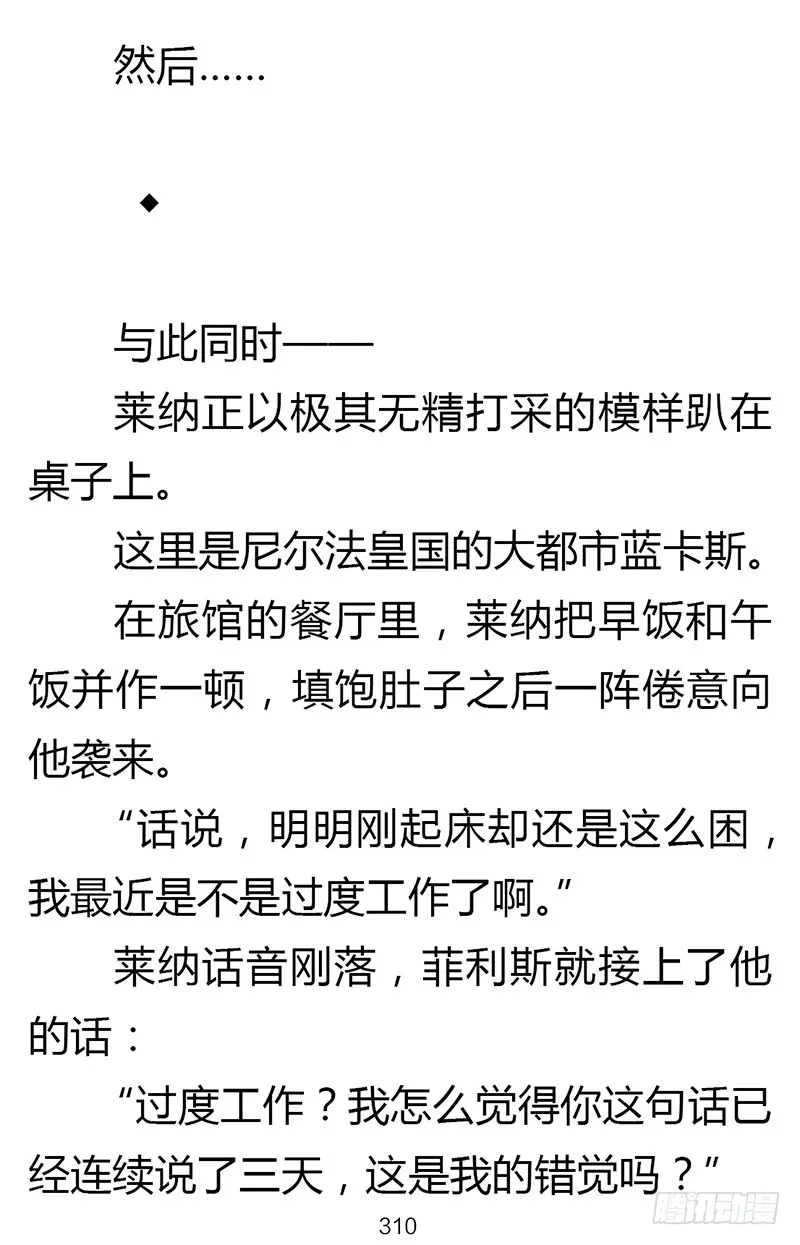 然后……

◆

与此同时——

莱纳正以极其无精打采的模样趴在桌子上。

这里是尼尔法皇国的大都市蓝卡斯。

在旅馆的餐厅里，莱纳把早饭和午饭并作一顿，填饱肚子之后一阵倦意向他袭来。

“话说，明明刚起床却还是这么困，我最近是不是过度工作了啊。”

莱纳话音刚落，菲利斯就接上了他的话：

“过度工作？我怎么觉得你这句话已经连续说了三天，这是我的错觉吗？”

310

腾讯动漫